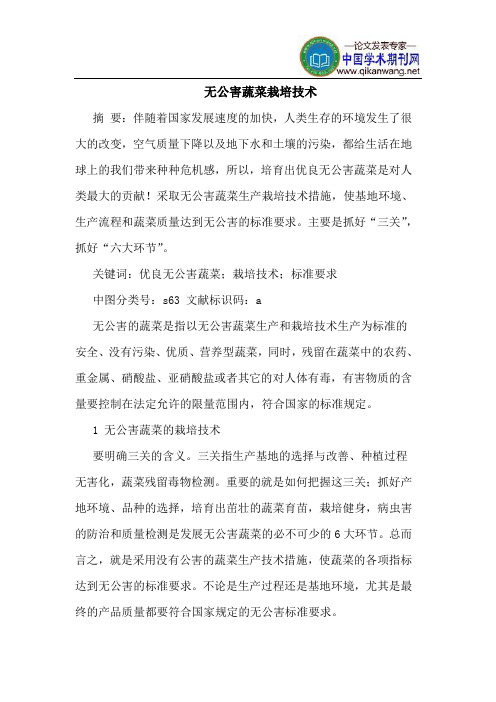 —论文发表专家—
中国学术期刊网
www.qikanwang.net

无公害蔬菜栽培技术

摘 要：伴随着国家发展速度的加快，人类生存的环境发生了很大的改变，空气质量下降以及地下水和土壤的污染，都给生活在地球上的我们带来种种危机感，所以，培育出优良无公害蔬菜是对人类最大的贡献！采取无公害蔬菜生产栽培技术措施，使基地环境、生产流程和蔬菜质量达到无公害的标准要求。主要是抓好“三关”，抓好“六大环节”。

关键词：优良无公害蔬菜；栽培技术；标准要求

中图分类号：s63 文献标识码：a

无公害的蔬菜是指以无公害蔬菜生产和栽培技术生产为标准的安全、没有污染、优质、营养型蔬菜，同时，残留在蔬菜中的农药、重金属、硝酸盐、亚硝酸盐或者其它的对人体有毒，有害物质的含量要控制在法定允许的限量范围内，符合国家的标准规定。

1 无公害蔬菜的栽培技术

要明确三关的含义。三关指生产基地的选择与改善、种植过程无害化，蔬菜残留毒物检测。重要的就是如何把握这三关；抓好产地环境、品种的选择，培育出茁壮的蔬菜育苗，栽培健身，病虫害的防治和质量检测是发展无公害蔬菜的必不可少的 6 大环节。总而言之，就是采用没有公害的蔬菜生产技术措施，使蔬菜的各项指标达到无公害的标准要求。不论是生产过程还是基地环境，尤其是最终的产品质量都要符合国家规定的无公害标准要求。